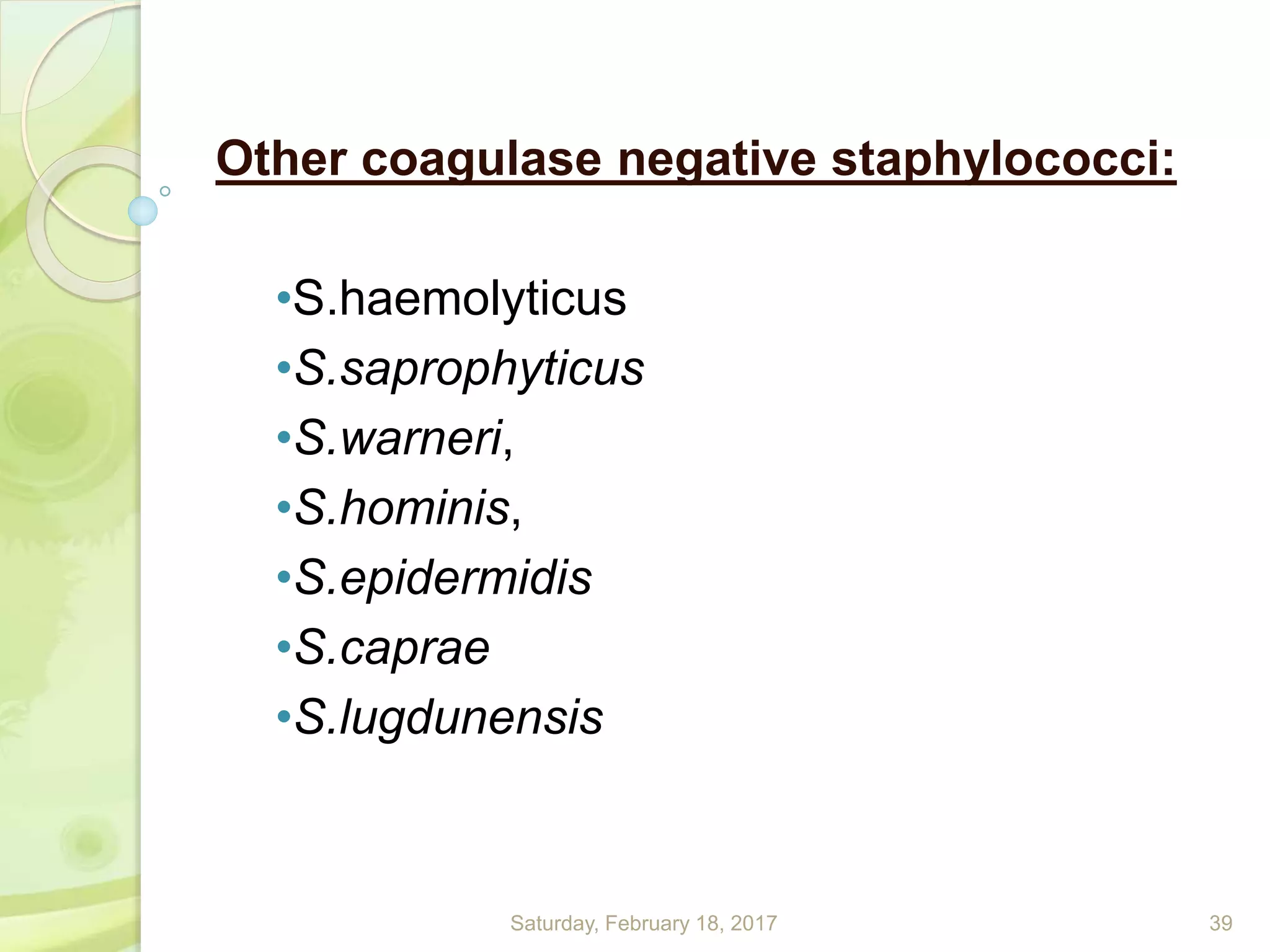 Other coagulase negative staphylococci:

•S.haemolyticus
•S.saprophyticus
•S.warneri,
•S.hominis,
•S.epidermidis
•S.caprae
•S.lugdunensis

Saturday, February 18, 2017

39